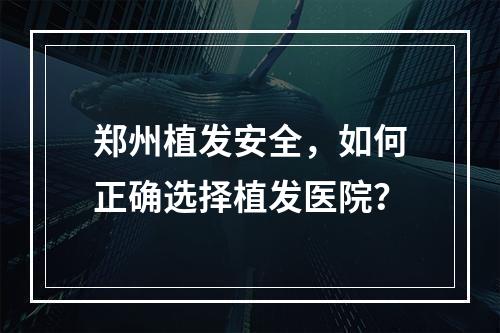 郑州植发安全，如何正确选择植发医院?